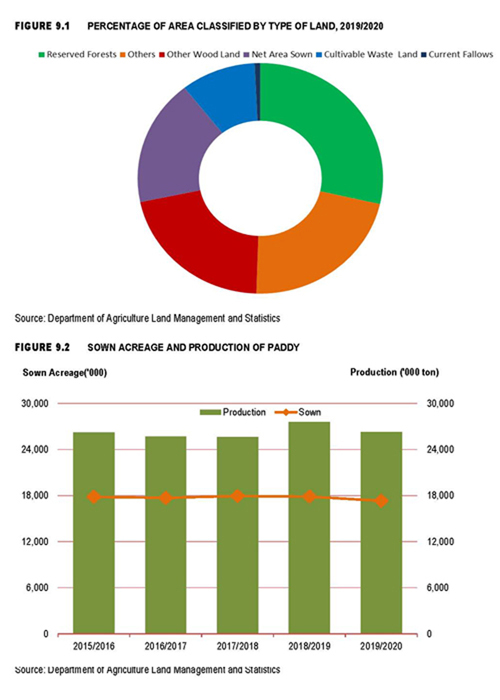 FIGURE 9.1 PERCENTAGE OF AREA CLASSIFIED BY TYPE OF LAND, 2019/2020

Reserved Forests Others Other Wood Land Net Area Sown Cultivable Waste Land Current Fallows

Source: Department of Agriculture Land Management and Statistics

FIGURE 9.2 SOWN ACREAGE AND PRODUCTION OF PADDY

Sown Acreage('000)

Production ('000 ton)

Production Sown

30,000
24,000
18,000
12,000
6,000
0

30,000
24,000
18,000
12,000
6,000
0

2015/2016 2016/2017 2017/2018 2018/2019 2019/2020

Source: Department of Agriculture Land Management and Statistics